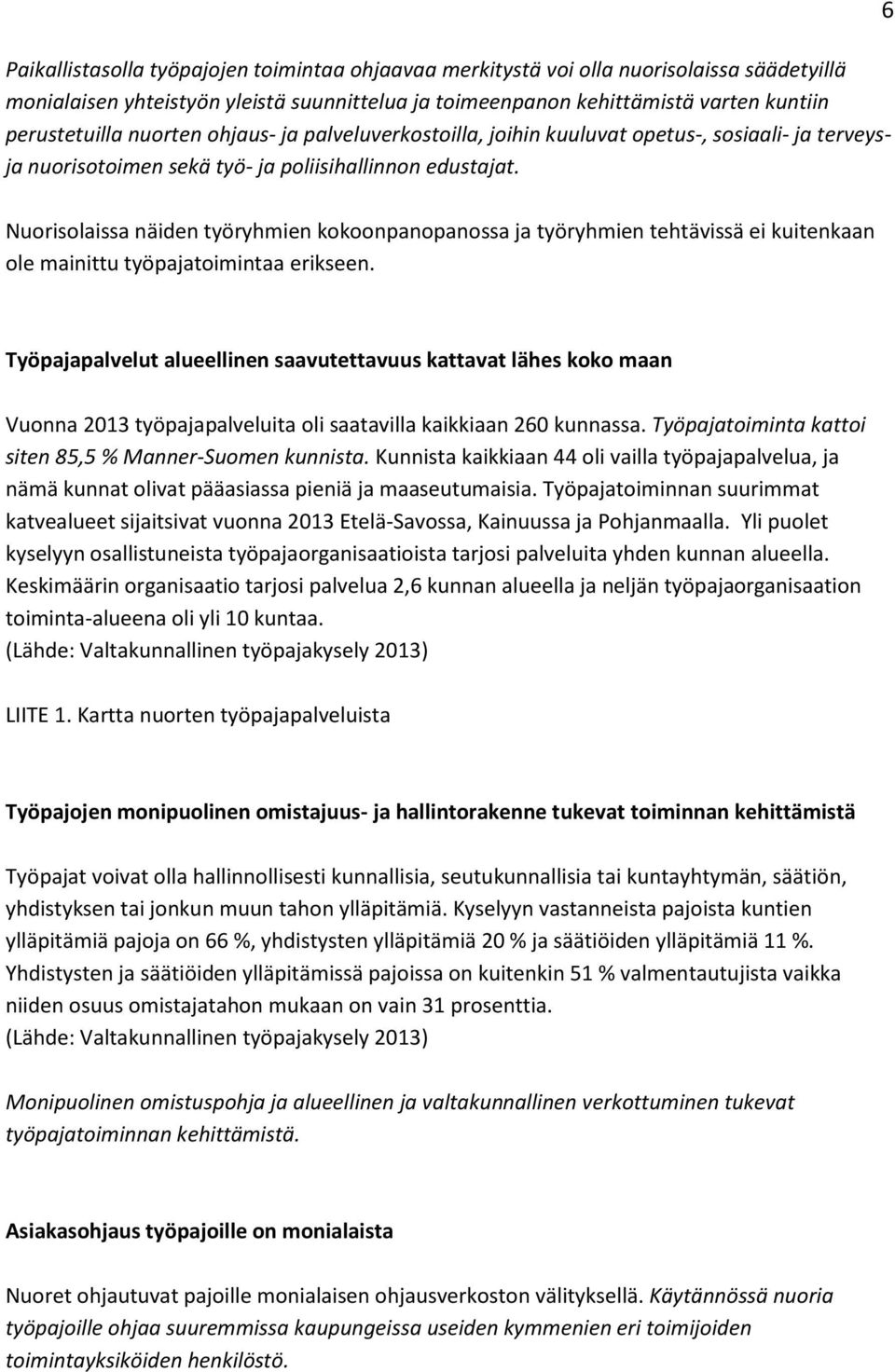 6

Paikallistasolla työpajojen toimintaa ohjaavaa merkitystä voi olla nuorisolaissa säädetyillä monialaisen yhteistyön yleistä suunnittelua ja toimeenpanon kehittämistä varten kuntiin perustetuilla nuorten ohjaus- ja palveluverkostoilla, joihin kuuluvat opetus-, sosiaali- ja terveys- ja nuorisotoimen sekä työ- ja poliisihallinnon edustajat.

Nuorisolaissa näiden työryhmien kokoonpanopanossa ja työryhmien tehtävissä ei kuitenkaan ole mainittu työpajatoimintaa erikseen.

Työpajapalvelut alueellinen saavutettavuus kattavat lähes koko maan

Vuonna 2013 työpajapalveluita oli saatavilla kaikkiaan 260 kunnassa. Työpajatoiminta kattoi siten 85,5 % Manner-Suomen kunnista. Kunnista kaikkiaan 44 oli vailla työpajapalvelua, ja nämä kunnat olivat pääasiassa pieniä ja maaseutumaisia. Työpajatoiminnan suurimmat katvealueet sijaitsivat vuonna 2013 Etelä-Savossa, Kainuussa ja Pohjanmaalla. Yli puolet kyselyyn osallistuneista työpajaorganisaatioista tarjosi palveluita yhden kunnan alueella. Keskimäärin organisaatio tarjosi palvelua 2,6 kunnan alueella ja neljän työpajaorganisaation toiminta-alueena oli yli 10 kuntaa.
(Lähde: Valtakunnallinen työpajakysely 2013)

LIITE 1. Kartta nuorten työpajapalveluista

Työpajojen monipuolinen omistajuus- ja hallintorakenne tukevat toiminnan kehittämistä

Työpajat voivat olla hallinnollisesti kunnallisia, seutukunnallisia tai kuntayhtymän, säätiön, yhdistyksen tai jonkun muun tahon ylläpitämiä. Kyselyyn vastanneista pajoista kuntien ylläpitämiä pajoja on 66 %, yhdistysten ylläpitämiä 20 % ja säätiöiden ylläpitämiä 11 %. Yhdistysten ja säätiöiden ylläpitämissä pajoissa on kuitenkin 51 % valmentautujista vaikka niiden osuus omistajatahon mukaan on vain 31 prosenttia.
(Lähde: Valtakunnallinen työpajakysely 2013)

Monipuolinen omistuspohja ja alueellinen ja valtakunnallinen verkottuminen tukevat työpajatoiminnan kehittämistä.

Asiakasohjaus työpajoille on monialaista

Nuoret ohjautuvat pajoille monialaisen ohjausverkoston välityksellä. Käytännössä nuoria työpajoille ohjaa suuremmissa kaupungeissa useiden kymmenien eri toimijoiden toimintayksiköiden henkilöstö.